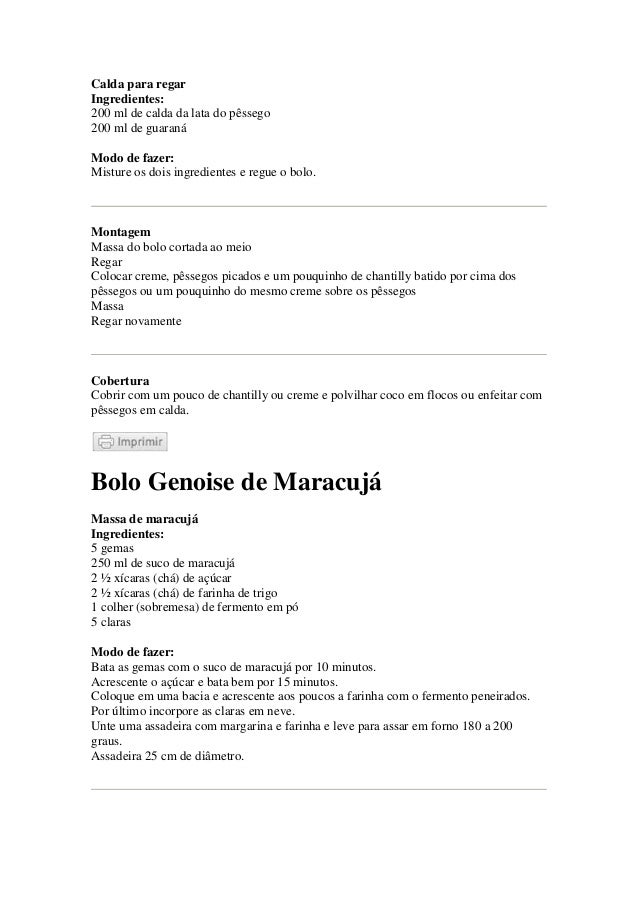 Calda para regar
Ingredientes:
200 ml de calda da lata do pêssego
200 ml de guaraná

Modo de fazer:
Misture os dois ingredientes e regue o bolo.

Montagem
Massa do bolo cortada ao meio
Regar
Colocar creme, pêssegos picados e um pouquinho de chantilly batido por cima dos pêssegos ou um pouquinho do mesmo creme sobre os pêssegos
Massa
Regar novamente

Cobertura
Cobrir com um pouco de chantilly ou creme e polvilhar coco em flocos ou enfeitar com pêssegos em calda.

Imprimir

Bolo Genoise de Maracujá

Massa de maracujá
Ingredientes:
5 gemas
250 ml de suco de maracujá
2 ½ xícaras (chá) de açúcar
2 ½ xícaras (chá) de farinha de trigo
1 colher (sobremesa) de fermento em pó
5 claras

Modo de fazer:
Bata as gemas com o suco de maracujá por 10 minutos.
Acrescente o açúcar e bata bem por 15 minutos.
Coloque em uma bacia e acrescente aos poucos a farinha com o fermento peneirados.
Por último incorpore as claras em neve.
Unte uma assadeira com margarina e farinha e leve para assar em forno 180 a 200 graus.
Assadeira 25 cm de diâmetro.